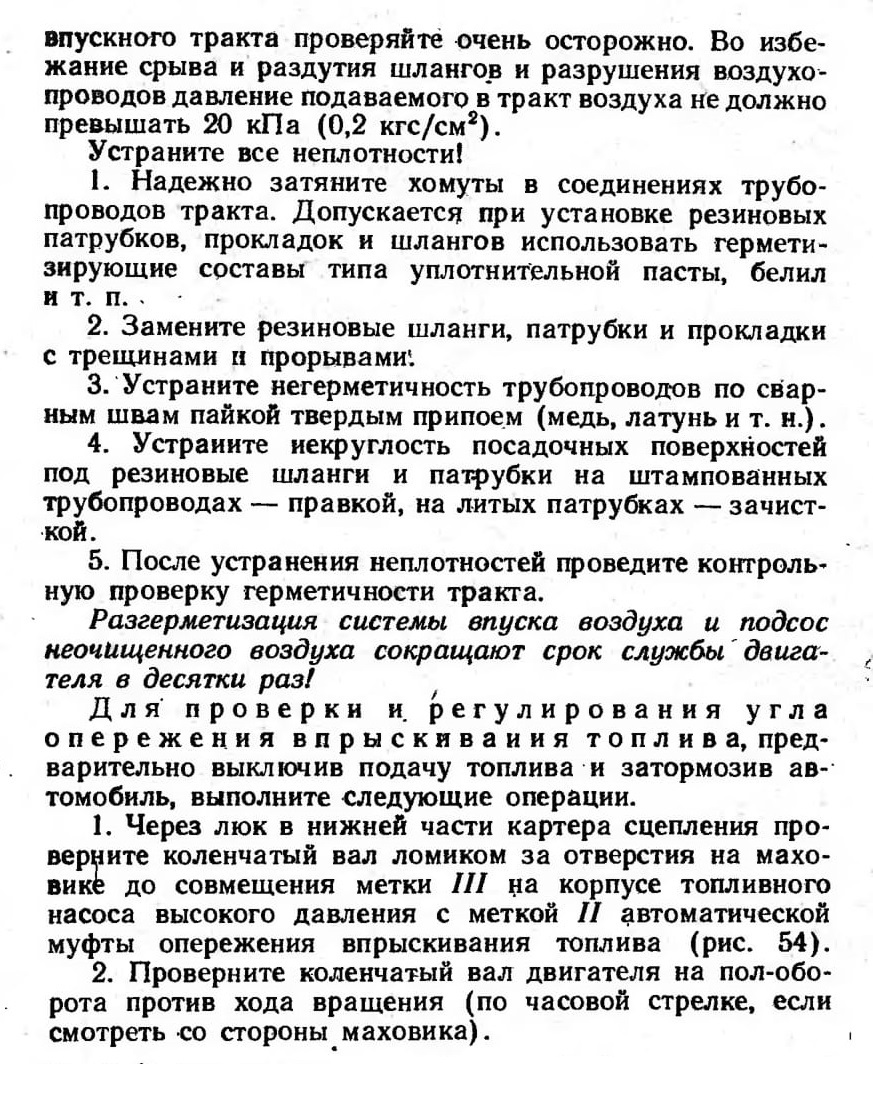 впускного тракта проверяйте очень осторожно. Во избежание срыва и раздутия шлангов и разрушения воздухопроводов давление подаваемого в тракт воздуха не должно превышать 20 кПа (0,2 кгс/см$^2$).

Устраните все неплотности!

1. Надежно затяните хомуты в соединениях трубопроводов тракта. Допускается при установке резиновых патрубков, прокладок и шлангов использовать герметизирующие составы типа уплотнительной пасты, белил и т. п.

2. Замените резиновые шланги, патрубки и прокладки с трещинами и прорывами.

3. Устраните негерметичность трубопроводов по сварным швам пайкой твердым припоем (медь, латунь и т. н.).

4. Устраиите иекруглость посадочных поверхностей под резиновые шланги и патрубки на штампованных трубопроводах — правкой, на литых патрубках — зачисткой.

5. После устранения неплотностей проведите контрольную проверку герметичности тракта.

Разгерметизация системы впуска воздуха и подсос неочищенного воздуха сокращают срок службы двигателя в десятки раз!

Для проверки и регулирования угла опережения впрыскиваиия топлива, предварительно выключив подачу топлива и затормозив автомобиль, выполните следующие операции.

1. Через люк в нижней части картера сцепления проверните коленчатый вал ломиком за отверстия на маховике до совмещения метки III на корпусе топливного насоса высокого давления с меткой II автоматической муфты опережения впрыскивания топлива (рис. 54).

2. Проверните коленчатый вал двигателя на пол-оборота против хода вращения (по часовой стрелке, если смотреть со стороны маховика).